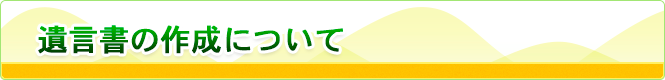 遺言書の作成について